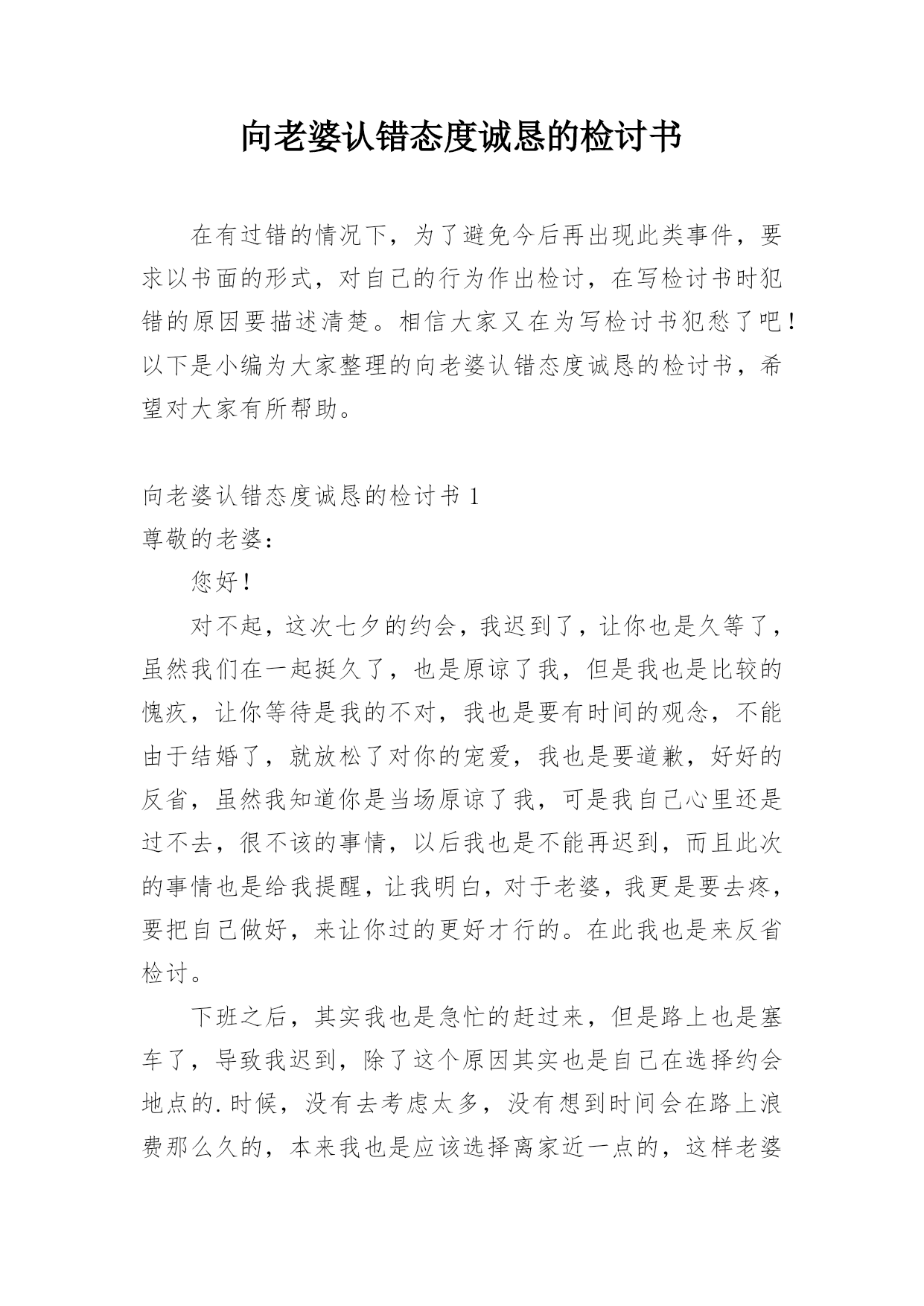 向老婆认错态度诚恳的检讨书

在有过错的情况下，为了避免今后再出现此类事件，要求以书面的形式，对自己的行为作出检讨，在写检讨书时犯错的原因要描述清楚。相信大家又在为写检讨书犯愁了吧！以下是小编为大家整理的向老婆认错态度诚恳的检讨书，希望对大家有所帮助。

向老婆认错态度诚恳的检讨书 1

尊敬的老婆：

您好！

对不起，这次七夕的约会，我迟到了，让你也是久等了，虽然我们在一起挺久了，也是原谅了我，但是我也是比较的愧疚，让你等待是我的不对，我也是要有时间的观念，不能由于结婚了，就放松了对你的宠爱，我也是要道歉，好好的反省，虽然我知道你是当场原谅了我，可是我自己心里还是过不去，很不该的事情，以后我也是不能再迟到，而且此次的事情也是给我提醒，让我明白，对于老婆，我更是要去疼，要把自己做好，来让你过的更好才行的。在此我也是来反省检讨。

下班之后，其实我也是急忙的赶过来，但是路上也是塞车了，导致我迟到，除了这个原因其实也是自己在选择约会地点的.时候，没有去考虑太多，没有想到时间会在路上浪费那么久的，本来我也是应该选择离家近一点的，这样老婆